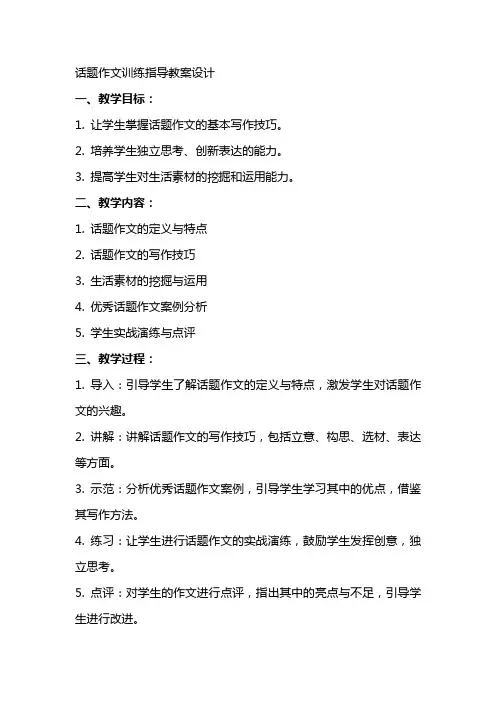 话题作文训练指导教案设计

一、教学目标：

1. 让学生掌握话题作文的基本写作技巧。

2. 培养学生独立思考、创新表达的能力。

3. 提高学生对生活素材的挖掘和运用能力。

二、教学内容：

1. 话题作文的定义与特点

2. 话题作文的写作技巧

3. 生活素材的挖掘与运用

4. 优秀话题作文案例分析

5. 学生实战演练与点评

三、教学过程：

1. 导入：引导学生了解话题作文的定义与特点，激发学生对话题作文的兴趣。

2. 讲解：讲解话题作文的写作技巧，包括立意、构思、选材、表达等方面。

3. 示范：分析优秀话题作文案例，引导学生学习其中的优点，借鉴其写作方法。

4. 练习：让学生进行话题作文的实战演练，鼓励学生发挥创意，独立思考。

5. 点评：对学生的作文进行点评，指出其中的亮点与不足，引导学生进行改进。